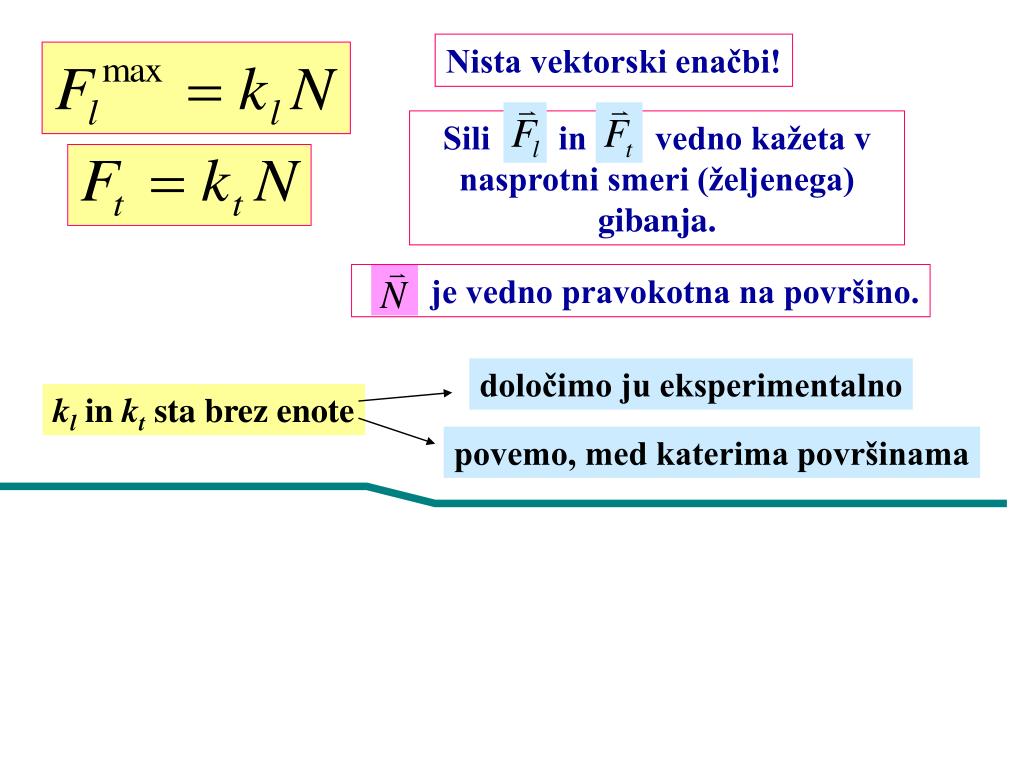 $F_l^{\max} = k_l N$

$F_t = k_t N$

Nista vektorski enačbi!

Sili $\vec{F}_l$ in $\vec{F}_t$ vedno kažeta v nasprotni smeri (željenega) gibanja.

$\vec{N}$ je vedno pravokotna na površino.

$k_l$ in $k_t$ sta brez enote

določimo ju eksperimentalno

povemo, med katerima površinama